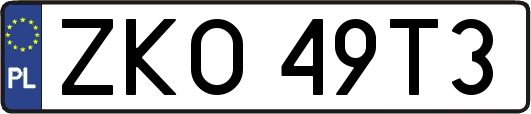 PL
ZKO 49T3